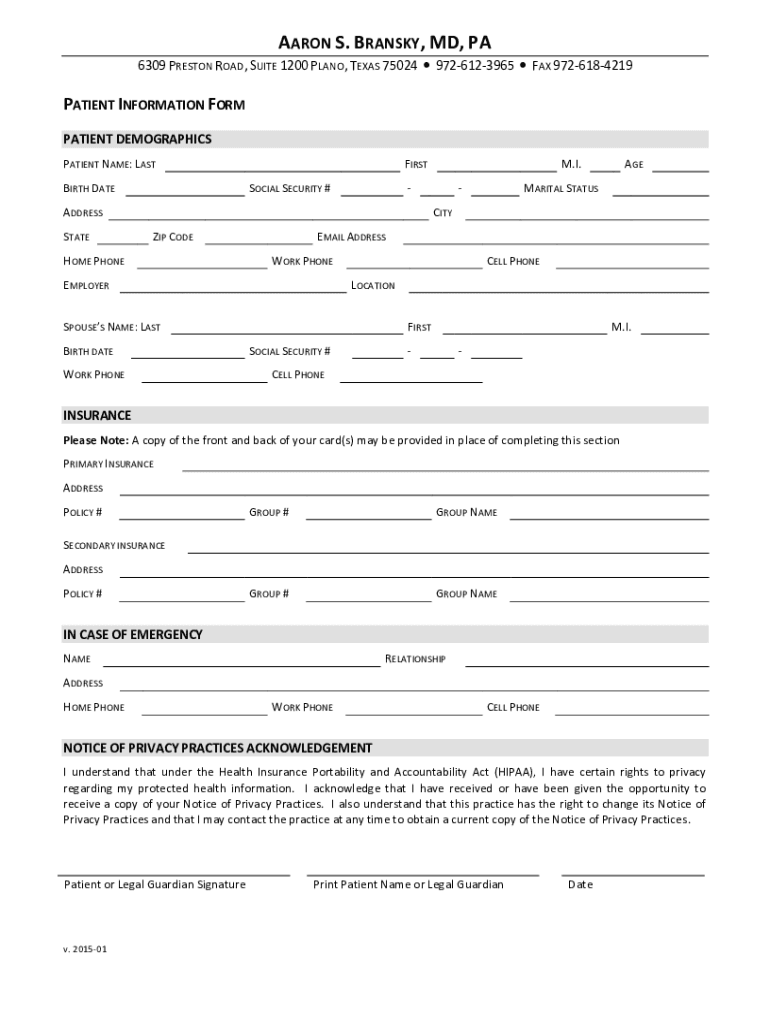 AARON S. BRANSKY, MD, PA

6309 PRESTON ROAD, SUITE 1200 PLANO, TEXAS 75024 • 972-612-3965 • FAX 972-618-4219

PATIENT INFORMATION FORM

PATIENT DEMOGRAPHICS

PATIENT NAME: LAST FIRST M.I. AGE

BIRTH DATE SOCIAL SECURITY # - - MARITAL STATUS

ADDRESS CITY

STATE ZIP CODE EMAIL ADDRESS

HOME PHONE WORK PHONE CELL PHONE

EMPLOYER LOCATION

SPOUSE'S NAME: LAST FIRST M.I.

BIRTH DATE SOCIAL SECURITY # - -

WORK PHONE CELL PHONE

INSURANCE

Please Note: A copy of the front and back of your card(s) may be provided in place of completing this section

PRIMARY INSURANCE

ADDRESS

POLICY # GROUP # GROUP NAME

SECONDARY INSURANCE

ADDRESS

POLICY # GROUP # GROUP NAME

IN CASE OF EMERGENCY

NAME RELATIONSHIP

ADDRESS

HOME PHONE WORK PHONE CELL PHONE

NOTICE OF PRIVACY PRACTICES ACKNOWLEDGEMENT

I understand that under the Health Insurance Portability and Accountability Act (HIPAA), I have certain rights to privacy regarding my protected health information. I acknowledge that I have received or have been given the opportunity to receive a copy of your Notice of Privacy Practices. I also understand that this practice has the right to change its Notice of Privacy Practices and that I may contact the practice at any time to obtain a current copy of the Notice of Privacy Practices.

Patient or Legal Guardian Signature Print Patient Name or Legal Guardian Date

v. 2015-01